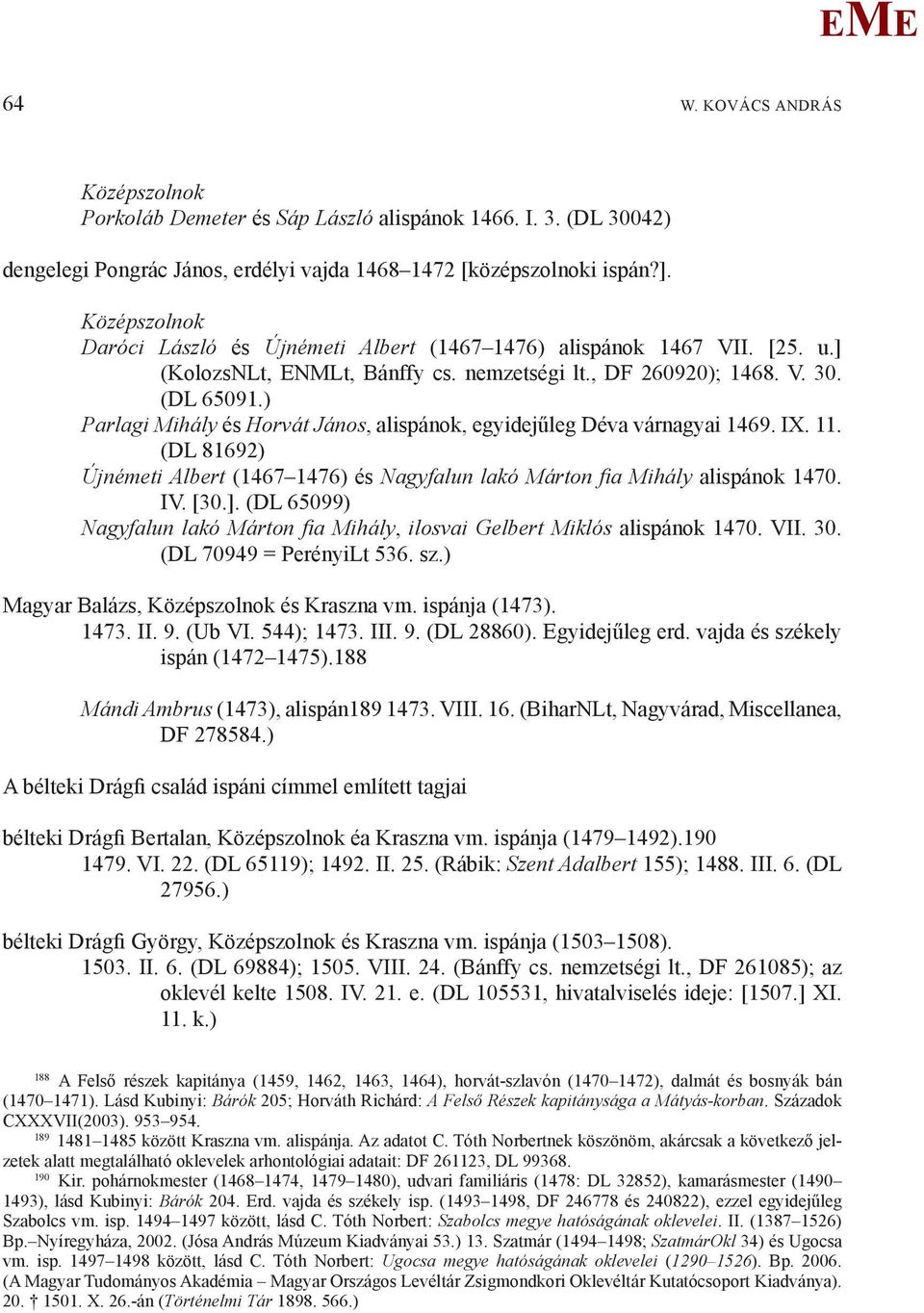 EME

64 W. KOVÁCS ANDRÁS

Középszolnok
Porkoláb Demeter és Sáp László alispánok 1466. I. 3. (DL 30042)

dengelegi Pongrác János, erdélyi vajda 1468–1472 [középszolnoki ispán?].

Középszolnok
Daróci László és Újnémeti Albert (1467–1476) alispánok 1467 VII. [25. u.] (KolozsNLt, ENMLt, Bánffy cs. nemzetségi lt., DF 260920); 1468. V. 30. (DL 65091.)
Parlagi Mihály és Horvát János, alispánok, egyidejűleg Déva várnagyai 1469. IX. 11. (DL 81692)
Újnémeti Albert (1467–1476) és Nagyfalun lakó Márton fia Mihály alispánok 1470. IV. [30.]. (DL 65099)
Nagyfalun lakó Márton fia Mihály, ilosvai Gelbert Miklós alispánok 1470. VII. 30. (DL 70949 = PerényiLt 536. sz.)

Magyar Balázs, Középszolnok és Kraszna vm. ispánja (1473).
1473. II. 9. (Ub VI. 544); 1473. III. 9. (DL 28860). Egyidejűleg erd. vajda és székely ispán (1472–1475).188

Mándi Ambrus (1473), alispán189 1473. VIII. 16. (BiharNLt, Nagyvárad, Miscellanea, DF 278584.)

A bélteki Drágfi család ispáni címmel említett tagjai

bélteki Drágfi Bertalan, Középszolnok éa Kraszna vm. ispánja (1479–1492).190
1479. VI. 22. (DL 65119); 1492. II. 25. (Rábik: Szent Adalbert 155); 1488. III. 6. (DL 27956.)

bélteki Drágfi György, Középszolnok és Kraszna vm. ispánja (1503–1508).
1503. II. 6. (DL 69884); 1505. VIII. 24. (Bánffy cs. nemzetségi lt., DF 261085); az oklevél kelte 1508. IV. 21. e. (DL 105531, hivatalviselés ideje: [1507.] XI. 11. k.)

188 A Felső részek kapitánya (1459, 1462, 1463, 1464), horvát-szlavón (1470–1472), dalmát és bosnyák bán (1470–1471). Lásd Kubinyi: Bárók 205; Horváth Richárd: A Felső Részek kapitánysága a Mátyás-korban. Századok CXXXVII(2003). 953–954.
189 1481–1485 között Kraszna vm. alispánja. Az adatot C. Tóth Norbertnek köszönöm, akárcsak a következő jelzetek alatt megtalálható oklevelek arhontológiai adatait: DF 261123, DL 99368.
190 Kir. pohárnokmester (1468–1474, 1479–1480), udvari familiáris (1478: DL 32852), kamarásmester (1490–1493), lásd Kubinyi: Bárók 204. Erd. vajda és székely isp. (1493–1498, DF 246778 és 240822), ezzel egyidejűleg Szabolcs vm. isp. 1494–1497 között, lásd C. Tóth Norbert: Szabolcs megye hatóságának oklevelei. II. (1387–1526) Bp.–Nyíregyháza, 2002. (Jósa András Múzeum Kiadványai 53.) 13. Szatmár (1494–1498; SzatmárOkl 34) és Ugocsa vm. isp. 1497–1498 között, lásd C. Tóth Norbert: Ugocsa megye hatóságának oklevelei (1290–1526). Bp. 2006. (A Magyar Tudományos Akadémia – Magyar Országos Levéltár Zsigmondkori Oklevéltár Kutatócsoport Kiadványa). 20. † 1501. X. 26.-án (Történelmi Tár 1898. 566.)